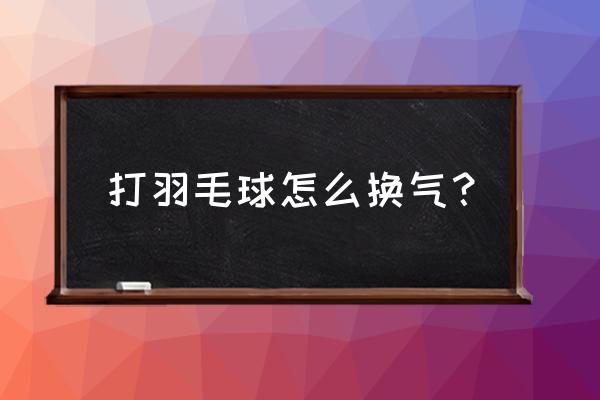 打羽毛球怎么换气？